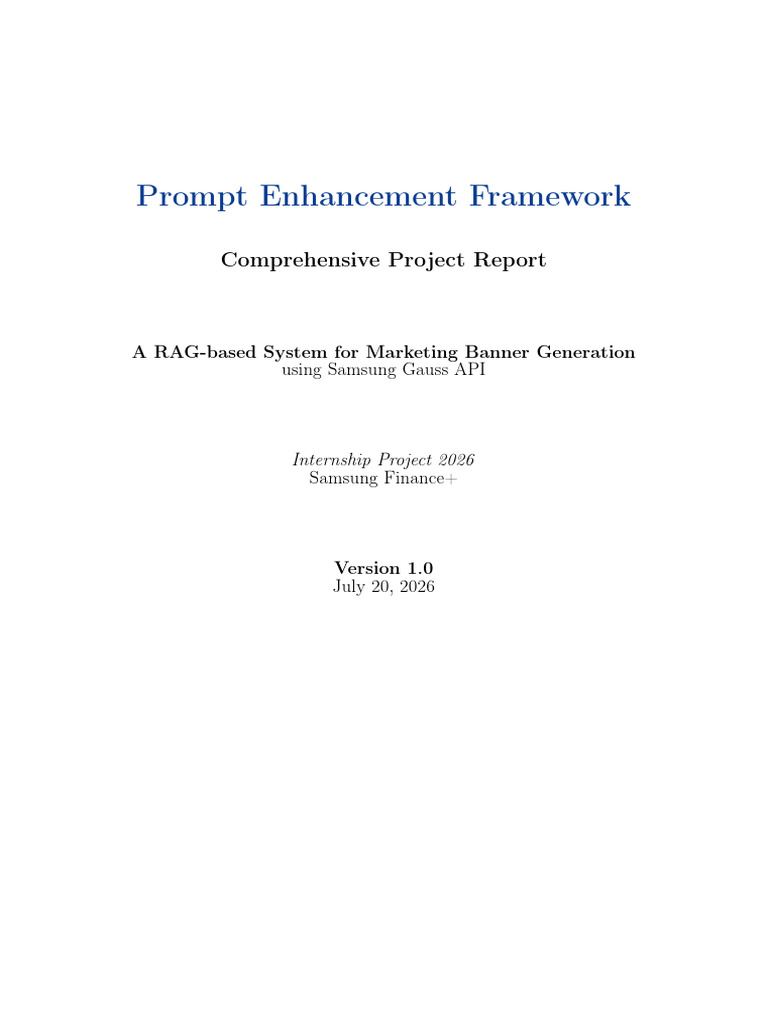 Prompt Enhancement Framework

Comprehensive Project Report

A RAG-based System for Marketing Banner Generation
using Samsung Gauss API

Internship Project 2026
Samsung Finance+

Version 1.0
July 20, 2026